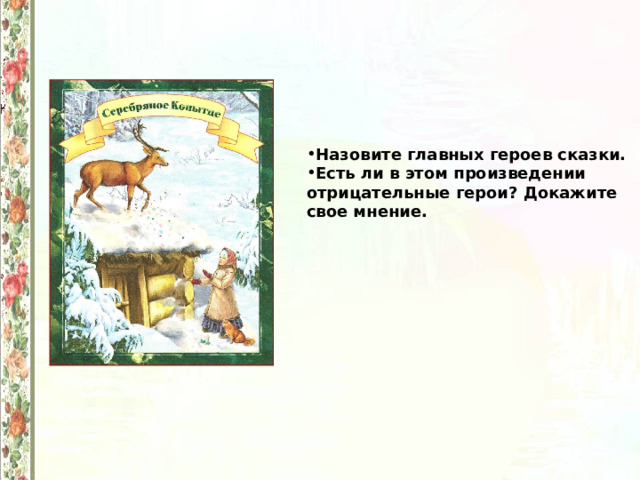 Серебряное Копытце

•Назовите главных героев сказки.
•Есть ли в этом произведении отрицательные герои? Докажите свое мнение.